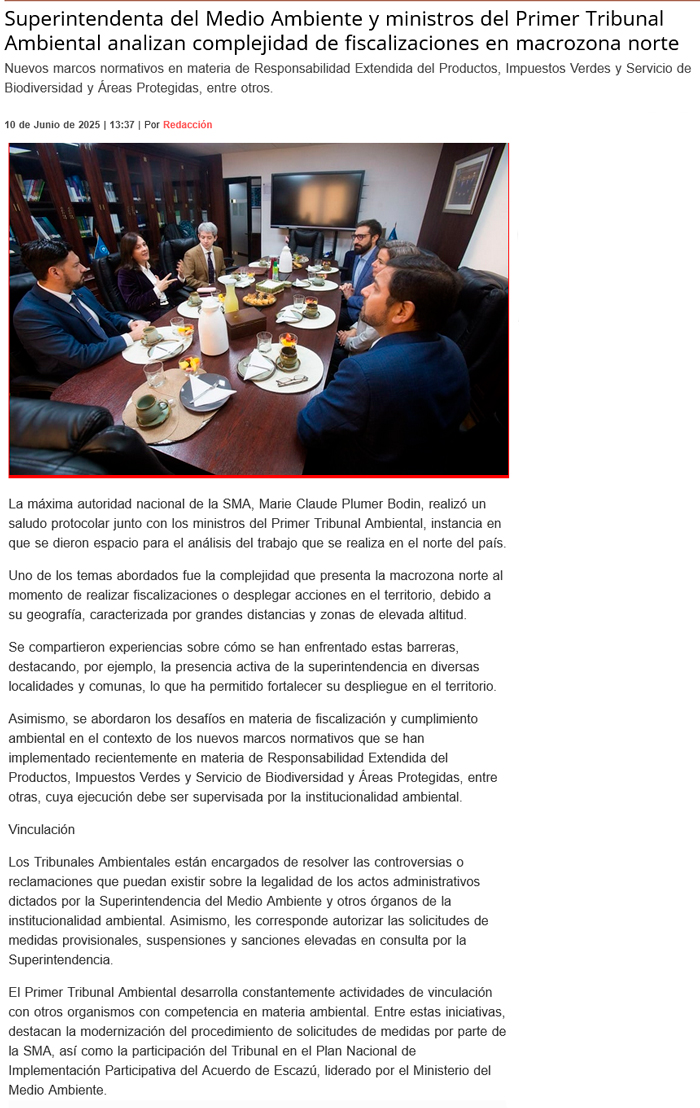 Superintendenta del Medio Ambiente y ministros del Primer Tribunal Ambiental analizan complejidad de fiscalizaciones en macrozona norte

Nuevos marcos normativos en materia de Responsabilidad Extendida del Productos, Impuestos Verdes y Servicio de Biodiversidad y Áreas Protegidas, entre otros.

10 de Junio de 2025 | 13:37 | Por Redacción

La máxima autoridad nacional de la SMA, Marie Claude Plumer Bodin, realizó un saludo protocolar junto con los ministros del Primer Tribunal Ambiental, instancia en que se dieron espacio para el análisis del trabajo que se realiza en el norte del país.

Uno de los temas abordados fue la complejidad que presenta la macrozona norte al momento de realizar fiscalizaciones o desplegar acciones en el territorio, debido a su geografía, caracterizada por grandes distancias y zonas de elevada altitud.

Se compartieron experiencias sobre cómo se han enfrentado estas barreras, destacando, por ejemplo, la presencia activa de la superintendencia en diversas localidades y comunas, lo que ha permitido fortalecer su despliegue en el territorio.

Asimismo, se abordaron los desafíos en materia de fiscalización y cumplimiento ambiental en el contexto de los nuevos marcos normativos que se han implementado recientemente en materia de Responsabilidad Extendida del Productos, Impuestos Verdes y Servicio de Biodiversidad y Áreas Protegidas, entre otras, cuya ejecución debe ser supervisada por la institucionalidad ambiental.

Vinculación

Los Tribunales Ambientales están encargados de resolver las controversias o reclamaciones que puedan existir sobre la legalidad de los actos administrativos dictados por la Superintendencia del Medio Ambiente y otros órganos de la institucionalidad ambiental. Asimismo, les corresponde autorizar las solicitudes de medidas provisionales, suspensiones y sanciones elevadas en consulta por la Superintendencia.

El Primer Tribunal Ambiental desarrolla constantemente actividades de vinculación con otros organismos con competencia en materia ambiental. Entre estas iniciativas, destacan la modernización del procedimiento de solicitudes de medidas por parte de la SMA, así como la participación del Tribunal en el Plan Nacional de Implementación Participativa del Acuerdo de Escazú, liderado por el Ministerio del Medio Ambiente.